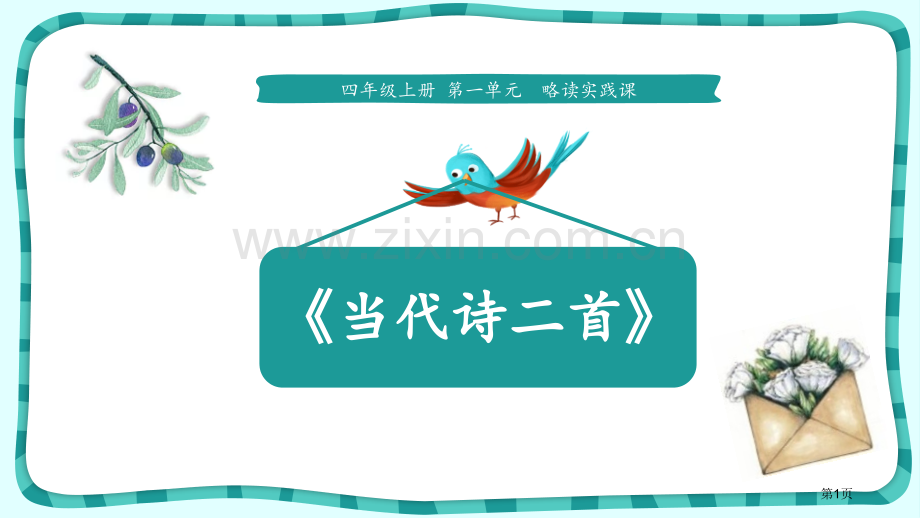 四年级上册 第一单元 略读实践课

www.zixin.com.cn

《当代诗二首》

第1页